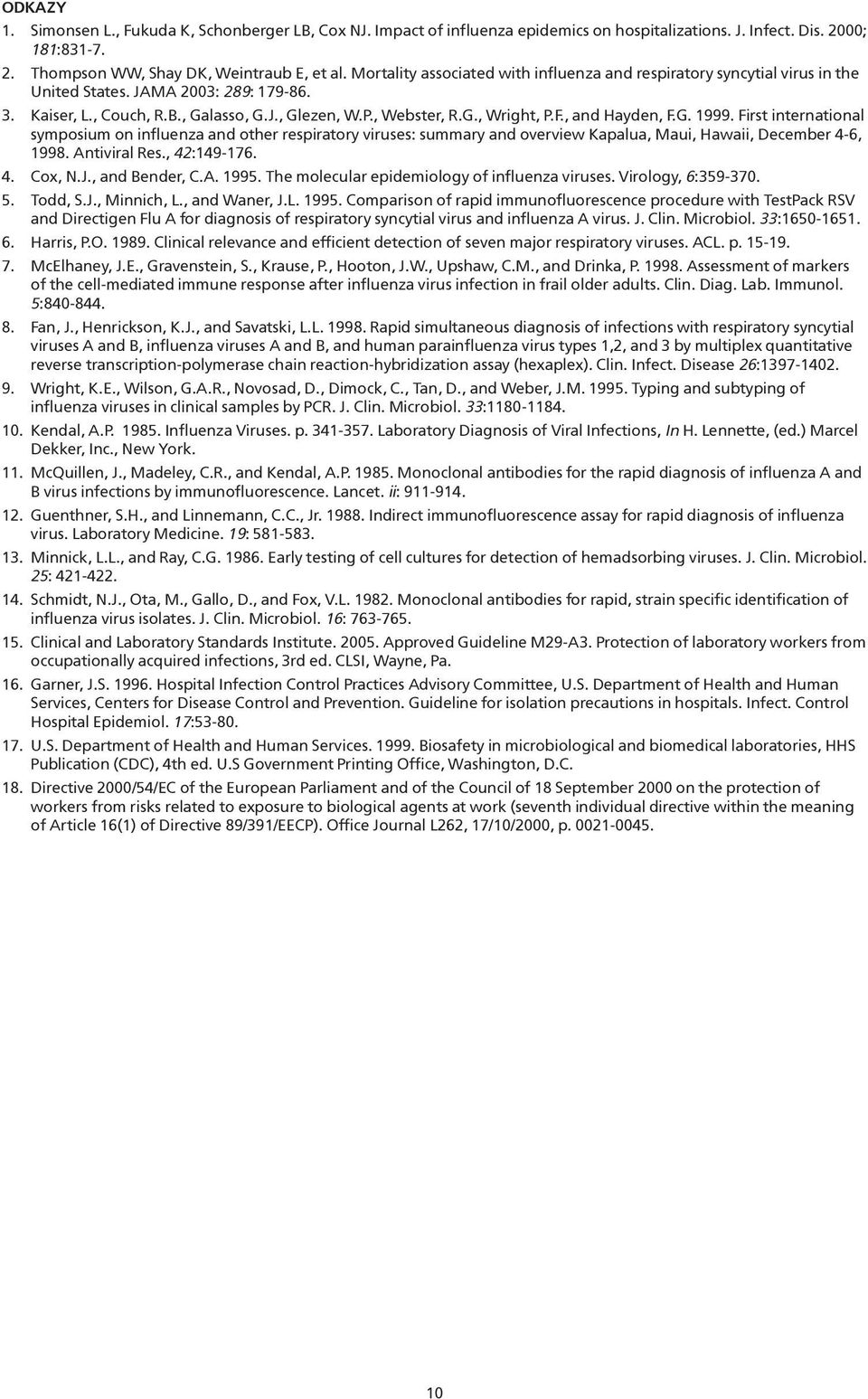 ODKAZY

1. Simonsen L., Fukuda K, Schonberger LB, Cox NJ. Impact of influenza epidemics on hospitalizations. J. Infect. Dis. 2000; 181:831-7.

2. Thompson WW, Shay DK, Weintraub E, et al. Mortality associated with influenza and respiratory syncytial virus in the United States. JAMA 2003: 289: 179-86.

3. Kaiser, L., Couch, R.B., Galasso, G.J., Glezen, W.P., Webster, R.G., Wright, P.F., and Hayden, F.G. 1999. First international symposium on influenza and other respiratory viruses: summary and overview Kapalua, Maui, Hawaii, December 4-6, 1998. Antiviral Res., 42:149-176.

4. Cox, N.J., and Bender, C.A. 1995. The molecular epidemiology of influenza viruses. Virology, 6:359-370.

5. Todd, S.J., Minnich, L., and Waner, J.L. 1995. Comparison of rapid immunofluorescence procedure with TestPack RSV and Directigen Flu A for diagnosis of respiratory syncytial virus and influenza A virus. J. Clin. Microbiol. 33:1650-1651.

6. Harris, P.O. 1989. Clinical relevance and efficient detection of seven major respiratory viruses. ACL. p. 15-19.

7. McElhaney, J.E., Gravenstein, S., Krause, P., Hooton, J.W., Upshaw, C.M., and Drinka, P. 1998. Assessment of markers of the cell-mediated immune response after influenza virus infection in frail older adults. Clin. Diag. Lab. Immunol. 5:840-844.

8. Fan, J., Henrickson, K.J., and Savatski, L.L. 1998. Rapid simultaneous diagnosis of infections with respiratory syncytial viruses A and B, influenza viruses A and B, and human parainfluenza virus types 1,2, and 3 by multiplex quantitative reverse transcription-polymerase chain reaction-hybridization assay (hexaplex). Clin. Infect. Disease 26:1397-1402.

9. Wright, K.E., Wilson, G.A.R., Novosad, D., Dimock, C., Tan, D., and Weber, J.M. 1995. Typing and subtyping of influenza viruses in clinical samples by PCR. J. Clin. Microbiol. 33:1180-1184.

10. Kendal, A.P. 1985. Influenza Viruses. p. 341-357. Laboratory Diagnosis of Viral Infections, In H. Lennette, (ed.) Marcel Dekker, Inc., New York.

11. McQuillen, J., Madeley, C.R., and Kendal, A.P. 1985. Monoclonal antibodies for the rapid diagnosis of influenza A and B virus infections by immunofluorescence. Lancet. ii: 911-914.

12. Guenthner, S.H., and Linnemann, C.C., Jr. 1988. Indirect immunofluorescence assay for rapid diagnosis of influenza virus. Laboratory Medicine. 19: 581-583.

13. Minnick, L.L., and Ray, C.G. 1986. Early testing of cell cultures for detection of hemadsorbing viruses. J. Clin. Microbiol. 25: 421-422.

14. Schmidt, N.J., Ota, M., Gallo, D., and Fox, V.L. 1982. Monoclonal antibodies for rapid, strain specific identification of influenza virus isolates. J. Clin. Microbiol. 16: 763-765.

15. Clinical and Laboratory Standards Institute. 2005. Approved Guideline M29-A3. Protection of laboratory workers from occupationally acquired infections, 3rd ed. CLSI, Wayne, Pa.

16. Garner, J.S. 1996. Hospital Infection Control Practices Advisory Committee, U.S. Department of Health and Human Services, Centers for Disease Control and Prevention. Guideline for isolation precautions in hospitals. Infect. Control Hospital Epidemiol. 17:53-80.

17. U.S. Department of Health and Human Services. 1999. Biosafety in microbiological and biomedical laboratories, HHS Publication (CDC), 4th ed. U.S Government Printing Office, Washington, D.C.

18. Directive 2000/54/EC of the European Parliament and of the Council of 18 September 2000 on the protection of workers from risks related to exposure to biological agents at work (seventh individual directive within the meaning of Article 16(1) of Directive 89/391/EECP). Office Journal L262, 17/10/2000, p. 0021-0045.

10